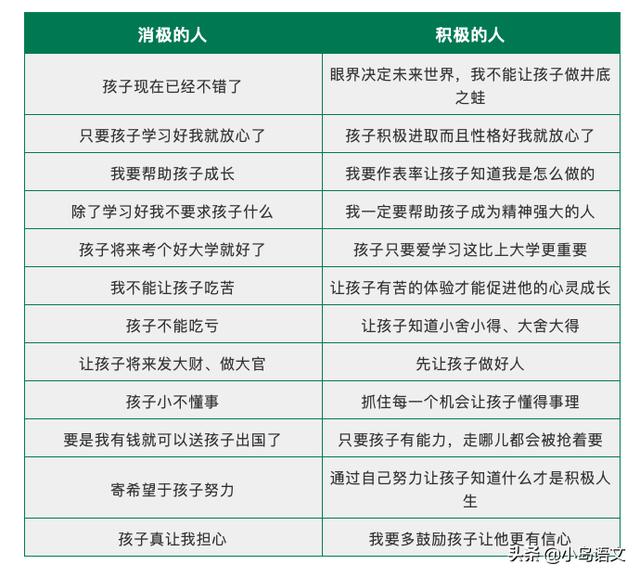 | 消极的人 | 积极的人 |
|---|---|
| 孩子现在已经不错了 | 眼界决定未来世界，我不能让孩子做井底之蛙 |
| 只要孩子学习好我就放心了 | 孩子积极进取而且性格好我就放心了 |
| 我要帮助孩子成长 | 我要作表率让孩子知道我是怎么做的 |
| 除了学习好我不要求孩子什么 | 我一定要帮助孩子成为精神强大的人 |
| 孩子将来考个好大学就好了 | 孩子只要爱学习这比上大学更重要 |
| 我不能让孩子吃苦 | 让孩子有苦的体验才能促进他的心灵成长 |
| 孩子不能吃亏 | 让孩子知道小舍小得、大舍大得 |
| 让孩子将来发大财、做大官 | 先让孩子做好人 |
| 孩子小不懂事 | 抓住每一个机会让孩子懂得事理 |
| 要是我有钱就可以送孩子出国了 | 只要孩子有能力，走哪儿都会被抢着要 |
| 寄希望于孩子努力 | 通过自己努力让孩子知道什么才是积极人生 |
| 孩子真让我担心 | 我要多鼓励孩子让他更有信心 |

头条 @小岛语文